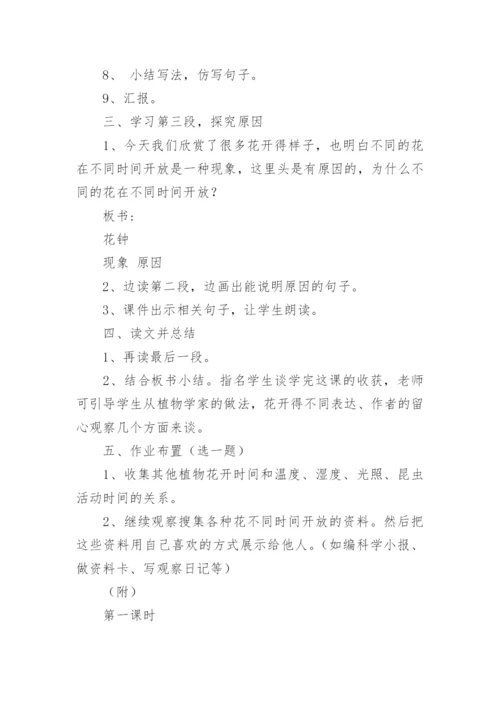 8、 小结写法，仿写句子。

9、汇报。

三、学习第三段，探究原因

1、今天我们欣赏了很多花开得样子，也明白不同的花在不同时间开放是一种现象，这里头是有原因的，为什么不同的花在不同时间开放？

板书：

花钟

现象 原因

2、边读第二段，边画出能说明原因的句子。

3、课件出示相关句子，让学生朗读。

四、读文并总结

1、再读最后一段。

2、结合板书小结。指名学生谈学完这课的收获，老师可引导学生从植物学家的做法，花开得不同表达、作者的留心观察几个方面来谈。

五、作业布置（选一题）

1、收集其他植物花开时间和温度、湿度、光照、昆虫活动时间的关系。

2、继续观察搜集各种花不同时间开放的资料。然后把这些资料用自己喜欢的方式展示给他人。（如编科学小报、做资料卡、写观察日记等）

（附）

第一课时